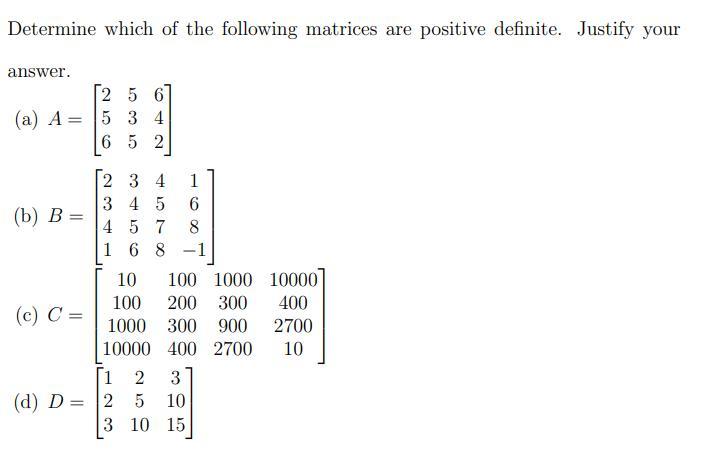 Determine which of the following matrices are positive definite. Justify your answer.

(a) $A = \begin{bmatrix} 2 & 5 & 6 \\ 5 & 3 & 4 \\ 6 & 5 & 2 \end{bmatrix}$

(b) $B = \begin{bmatrix} 2 & 3 & 4 & 1 \\ 3 & 4 & 5 & 6 \\ 4 & 5 & 7 & 8 \\ 1 & 6 & 8 & -1 \end{bmatrix}$

(c) $C = \begin{bmatrix} 10 & 100 & 1000 & 10000 \\ 100 & 200 & 300 & 400 \\ 1000 & 300 & 900 & 2700 \\ 10000 & 400 & 2700 & 10 \end{bmatrix}$

(d) $D = \begin{bmatrix} 1 & 2 & 3 \\ 2 & 5 & 10 \\ 3 & 10 & 15 \end{bmatrix}$